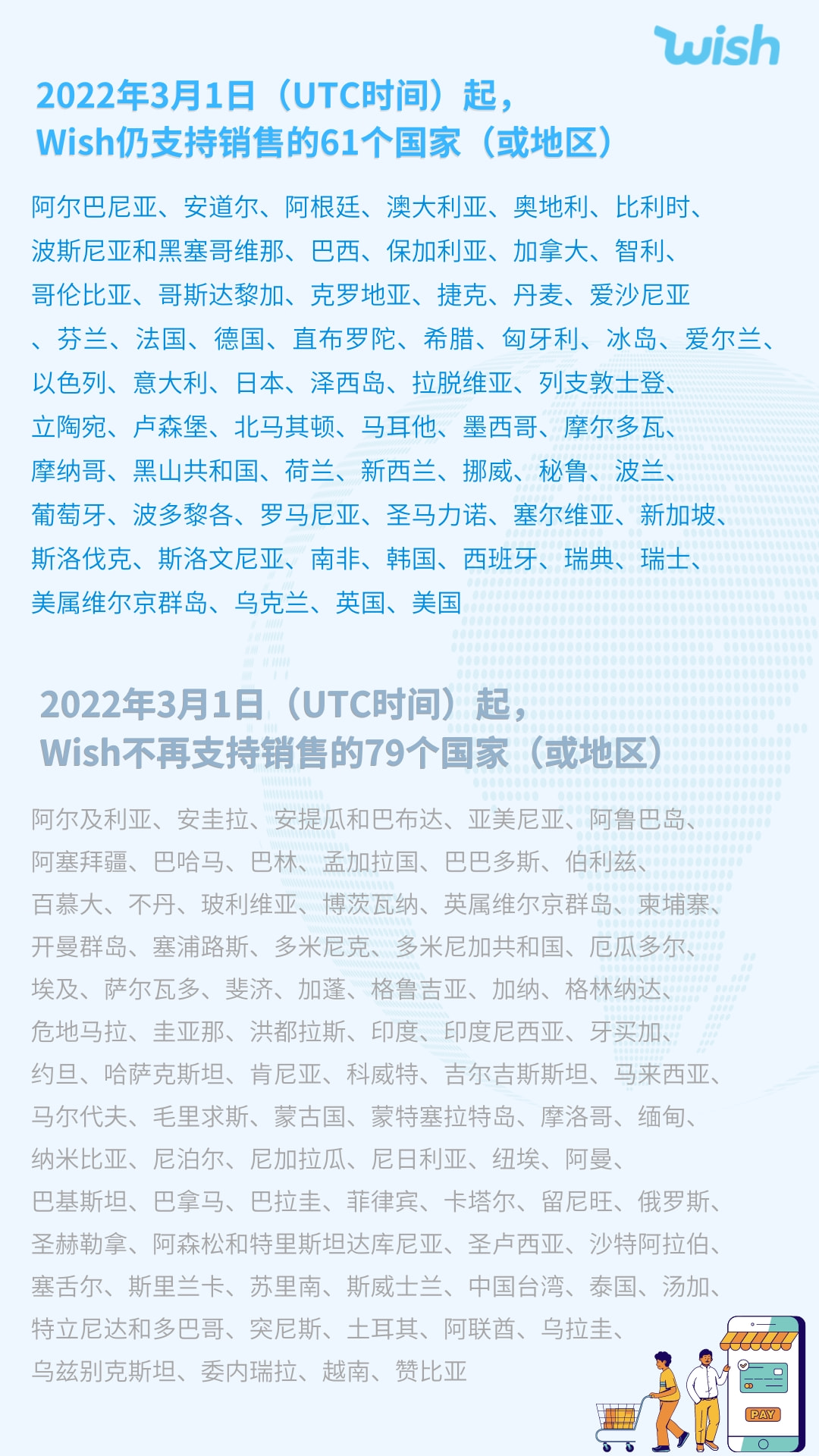 wish

2022年3月1日（UTC时间）起，
Wish仍支持销售的61个国家（或地区）

阿尔巴尼亚、安道尔、阿根廷、澳大利亚、奥地利、比利时、波斯尼亚和黑塞哥维那、巴西、保加利亚、加拿大、智利、哥伦比亚、哥斯达黎加、克罗地亚、捷克、丹麦、爱沙尼亚、芬兰、法国、德国、直布罗陀、希腊、匈牙利、冰岛、爱尔兰、以色列、意大利、日本、泽西岛、拉脱维亚、列支敦士登、立陶宛、卢森堡、北马其顿、马耳他、墨西哥、摩尔多瓦、摩纳哥、黑山共和国、荷兰、新西兰、挪威、秘鲁、波兰、葡萄牙、波多黎各、罗马尼亚、圣马力诺、塞尔维亚、新加坡、斯洛伐克、斯洛文尼亚、南非、韩国、西班牙、瑞典、瑞士、美属维尔京群岛、乌克兰、英国、美国

2022年3月1日（UTC时间）起，
Wish不再支持销售的79个国家（或地区）

阿尔及利亚、安圭拉、安提瓜和巴布达、亚美尼亚、阿鲁巴岛、阿塞拜疆、巴哈马、巴林、孟加拉国、巴巴多斯、伯利兹、百慕大、不丹、玻利维亚、博茨瓦纳、英属维尔京群岛、柬埔寨、开曼群岛、塞浦路斯、多米尼克、多米尼加共和国、厄瓜多尔、埃及、萨尔瓦多、斐济、加蓬、格鲁吉亚、加纳、格林纳达、危地马拉、圭亚那、洪都拉斯、印度、印度尼西亚、牙买加、约旦、哈萨克斯坦、肯尼亚、科威特、吉尔吉斯斯坦、马来西亚、马尔代夫、毛里求斯、蒙古国、蒙特塞拉特岛、摩洛哥、缅甸、纳米比亚、尼泊尔、尼加拉瓜、尼日利亚、纽埃、阿曼、巴基斯坦、巴拿马、巴拉圭、菲律宾、卡塔尔、留尼旺、俄罗斯、圣赫勒拿、阿森松和特里斯坦达库尼亚、圣卢西亚、沙特阿拉伯、塞舌尔、斯里兰卡、苏里南、斯威士兰、中国台湾、泰国、汤加、特立尼达和多巴哥、突尼斯、土耳其、阿联酋、乌拉圭、乌兹别克斯坦、委内瑞拉、越南、赞比亚

PAY